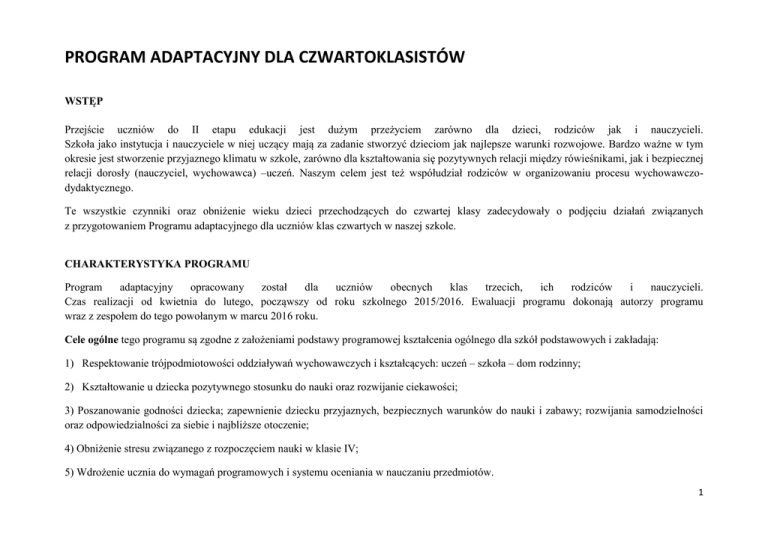 PROGRAM ADAPTACYJNY DLA CZWARTOKLASISTÓW

WSTĘP

Przejście uczniów do II etapu edukacji jest dużym przeżyciem zarówno dla dzieci, rodziców jak i nauczycieli. Szkoła jako instytucja i nauczyciele w niej uczący mają za zadanie stworzyć dzieciom jak najlepsze warunki rozwojowe. Bardzo ważne w tym okresie jest stworzenie przyjaznego klimatu w szkole, zarówno dla kształtowania się pozytywnych relacji między rówieśnikami, jak i bezpiecznej relacji dorosły (nauczyciel, wychowawca) –uczeń. Naszym celem jest też współudział rodziców w organizowaniu procesu wychowawczo-dydaktycznego.

Te wszystkie czynniki oraz obniżenie wieku dzieci przechodzących do czwartej klasy zadecydowały o podjęciu działań związanych z przygotowaniem Programu adaptacyjnego dla uczniów klas czwartych w naszej szkole.

CHARAKTERYSTYKA PROGRAMU

Program adaptacyjny opracowany został dla uczniów obecnych klas trzecich, ich rodziców i nauczycieli. Czas realizacji od kwietnia do lutego, począwszy od roku szkolnego 2015/2016. Ewaluacji programu dokonają autorzy programu wraz z zespołem do tego powołanym w marcu 2016 roku.

Cele ogólne tego programu są zgodne z założeniami podstawy programowej kształcenia ogólnego dla szkół podstawowych i zakładają:

1) Respektowanie trójpodmiotowości oddziaływań wychowawczych i kształcących: uczeń – szkoła – dom rodzinny;

2) Kształtowanie u dziecka pozytywnego stosunku do nauki oraz rozwijanie ciekawości;

3) Poszanowanie godności dziecka; zapewnienie dziecku przyjaznych, bezpiecznych warunków do nauki i zabawy; rozwijania samodzielności oraz odpowiedzialności za siebie i najbliższe otoczenie;

4) Obniżenie stresu związanego z rozpoczęciem nauki w klasie IV;

5) Wdrożenie ucznia do wymagań programowych i systemu oceniania w nauczaniu przedmiotów.

1